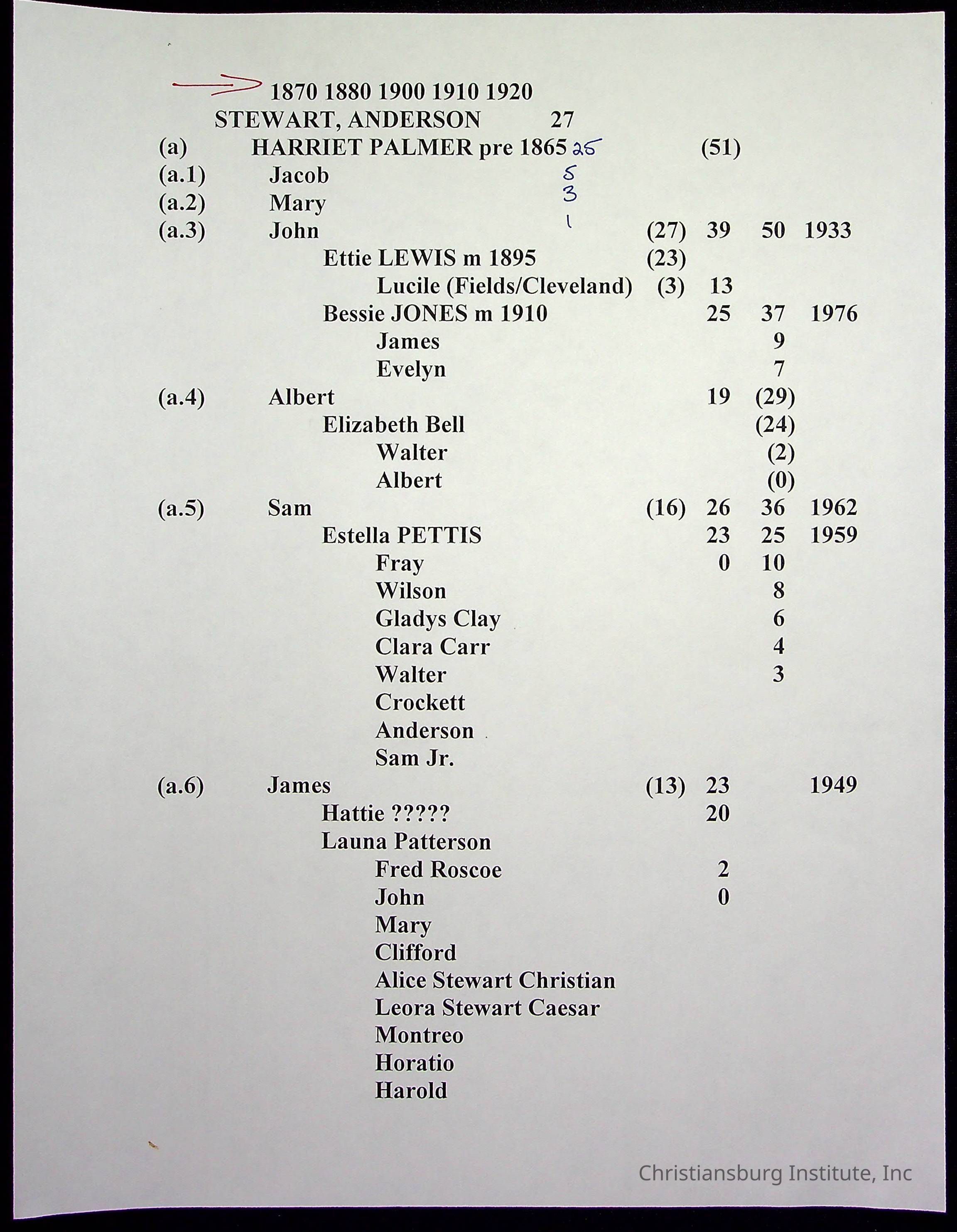 1870 1880 1900 1910 1920
STEWART, ANDERSON 27
(a) HARRIET PALMER pre 1865 25 (51)
(a.1) Jacob 5
(a.2) Mary 3
(a.3) John 1 (27) 39 50 1933
Ettie LEWIS m 1895 (23)
Lucile (Fields/Cleveland) (3) 13
Bessie JONES m 1910 25 37 1976
James 9
Evelyn 7
(a.4) Albert 19 (29)
Elizabeth Bell (24)
Walter (2)
Albert (0)
(a.5) Sam (16) 26 36 1962
Estella PETTIS 23 25 1959
Fray 0 10
Wilson 8
Gladys Clay 6
Clara Carr 4
Walter 3
Crockett
Anderson
Sam Jr.
(a.6) James (13) 23 1949
Hattie ????? 20
Launa Patterson
Fred Roscoe 2
John 0
Mary
Clifford
Alice Stewart Christian
Leora Stewart Caesar
Montreo
Horatio
Harold

Christiansburg Institute, Inc